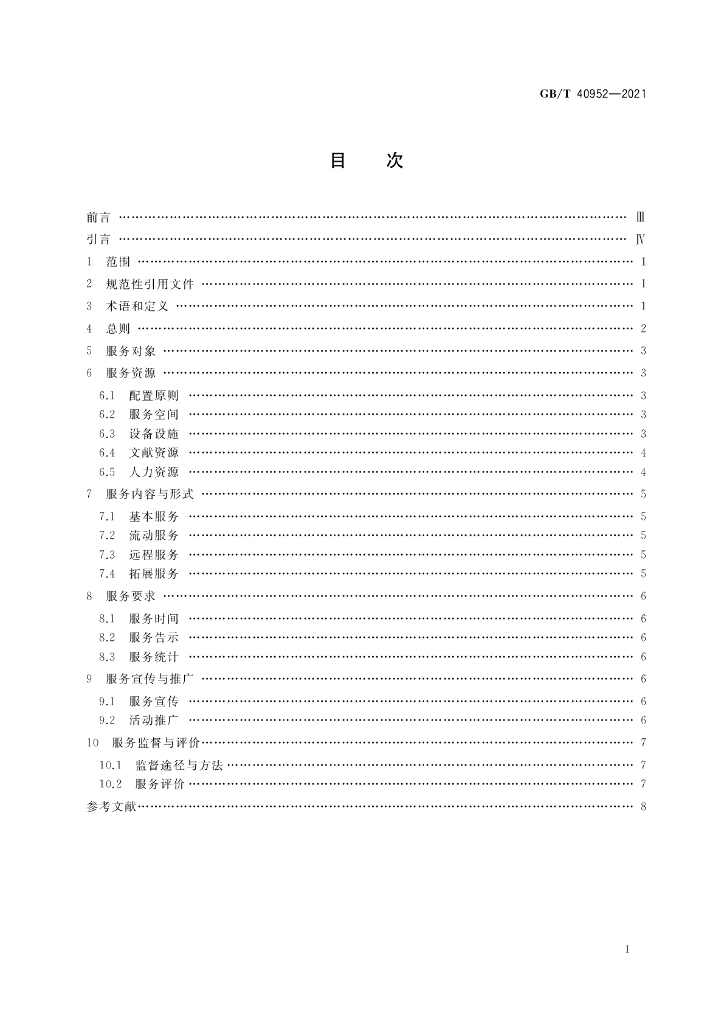 GB/T 40952—2021

目 次

前言 Ⅲ
引言 Ⅳ
1 范围 1
2 规范性引用文件 1
3 术语和定义 1
4 总则 2
5 服务对象 3
6 服务资源 3
6.1 配置原则 3
6.2 服务空间 3
6.3 设备设施 3
6.4 文献资源 4
6.5 人力资源 4
7 服务内容与形式 5
7.1 基本服务 5
7.2 流动服务 5
7.3 远程服务 5
7.4 拓展服务 5
8 服务要求 6
8.1 服务时间 6
8.2 服务告示 6
8.3 服务统计 6
9 服务宣传与推广 6
9.1 服务宣传 6
9.2 活动推广 6
10 服务监督与评价 7
10.1 监督途径与方法 7
10.2 服务评价 7
参考文献 8

I